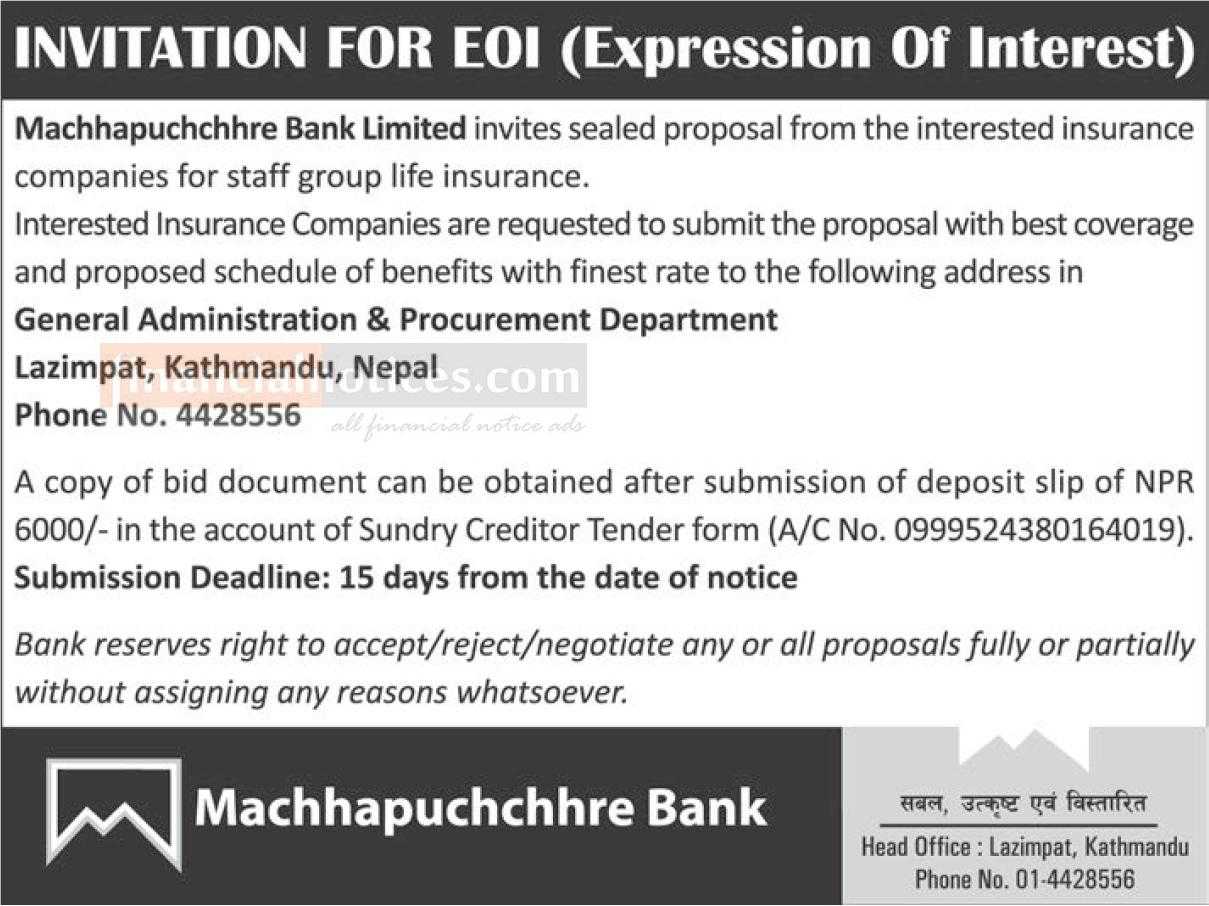 INVITATION FOR EOI (Expression Of Interest)

Machhapuchchhre Bank Limited invites sealed proposal from the interested insurance companies for staff group life insurance.

Interested Insurance Companies are requested to submit the proposal with best coverage and proposed schedule of benefits with finest rate to the following address in

General Administration & Procurement Department
Lazimpat, Kathmandu, Nepal
Phone No. 4428556

financialnotices.com
all financial notice ads

A copy of bid document can be obtained after submission of deposit slip of NPR 6000/- in the account of Sundry Creditor Tender form (A/C No. 0999524380164019).

Submission Deadline: 15 days from the date of notice

Bank reserves right to accept/reject/negotiate any or all proposals fully or partially without assigning any reasons whatsoever.

Machhapuchchhre Bank

सबल, उत्कृष्ट एवं विस्तारित

Head Office : Lazimpat, Kathmandu
Phone No. 01-4428556